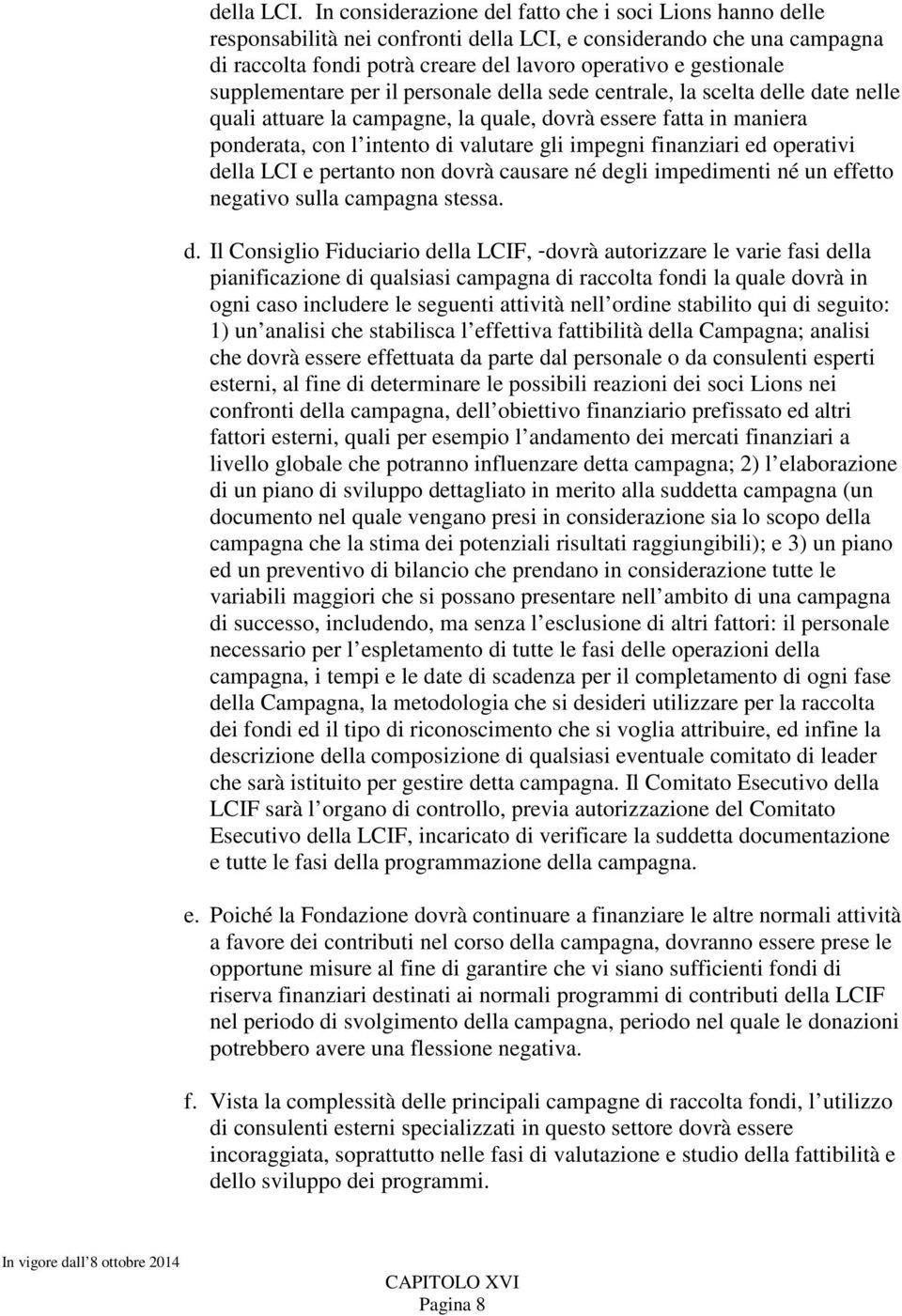 della LCI. In considerazione del fatto che i soci Lions hanno delle responsabilità nei confronti della LCI, e considerando che una campagna di raccolta fondi potrà creare del lavoro operativo e gestionale supplementare per il personale della sede centrale, la scelta delle date nelle quali attuare la campagne, la quale, dovrà essere fatta in maniera ponderata, con l intento di valutare gli impegni finanziari ed operativi della LCI e pertanto non dovrà causare né degli impedimenti né un effetto negativo sulla campagna stessa.

d. Il Consiglio Fiduciario della LCIF, -dovrà autorizzare le varie fasi della pianificazione di qualsiasi campagna di raccolta fondi la quale dovrà in ogni caso includere le seguenti attività nell ordine stabilito qui di seguito: 1) un analisi che stabilisca l effettiva fattibilità della Campagna; analisi che dovrà essere effettuata da parte dal personale o da consulenti esperti esterni, al fine di determinare le possibili reazioni dei soci Lions nei confronti della campagna, dell obiettivo finanziario prefissato ed altri fattori esterni, quali per esempio l andamento dei mercati finanziari a livello globale che potranno influenzare detta campagna; 2) l elaborazione di un piano di sviluppo dettagliato in merito alla suddetta campagna (un documento nel quale vengano presi in considerazione sia lo scopo della campagna che la stima dei potenziali risultati raggiungibili); e 3) un piano ed un preventivo di bilancio che prendano in considerazione tutte le variabili maggiori che si possano presentare nell ambito di una campagna di successo, includendo, ma senza l esclusione di altri fattori: il personale necessario per l espletamento di tutte le fasi delle operazioni della campagna, i tempi e le date di scadenza per il completamento di ogni fase della Campagna, la metodologia che si desideri utilizzare per la raccolta dei fondi ed il tipo di riconoscimento che si voglia attribuire, ed infine la descrizione della composizione di qualsiasi eventuale comitato di leader che sarà istituito per gestire detta campagna. Il Comitato Esecutivo della LCIF sarà l organo di controllo, previa autorizzazione del Comitato Esecutivo della LCIF, incaricato di verificare la suddetta documentazione e tutte le fasi della programmazione della campagna.

e. Poiché la Fondazione dovrà continuare a finanziare le altre normali attività a favore dei contributi nel corso della campagna, dovranno essere prese le opportune misure al fine di garantire che vi siano sufficienti fondi di riserva finanziari destinati ai normali programmi di contributi della LCIF nel periodo di svolgimento della campagna, periodo nel quale le donazioni potrebbero avere una flessione negativa.

f. Vista la complessità delle principali campagne di raccolta fondi, l utilizzo di consulenti esterni specializzati in questo settore dovrà essere incoraggiata, soprattutto nelle fasi di valutazione e studio della fattibilità e dello sviluppo dei programmi.

In vigore dall 8 ottobre 2014
CAPITOLO XVI
Pagina 8